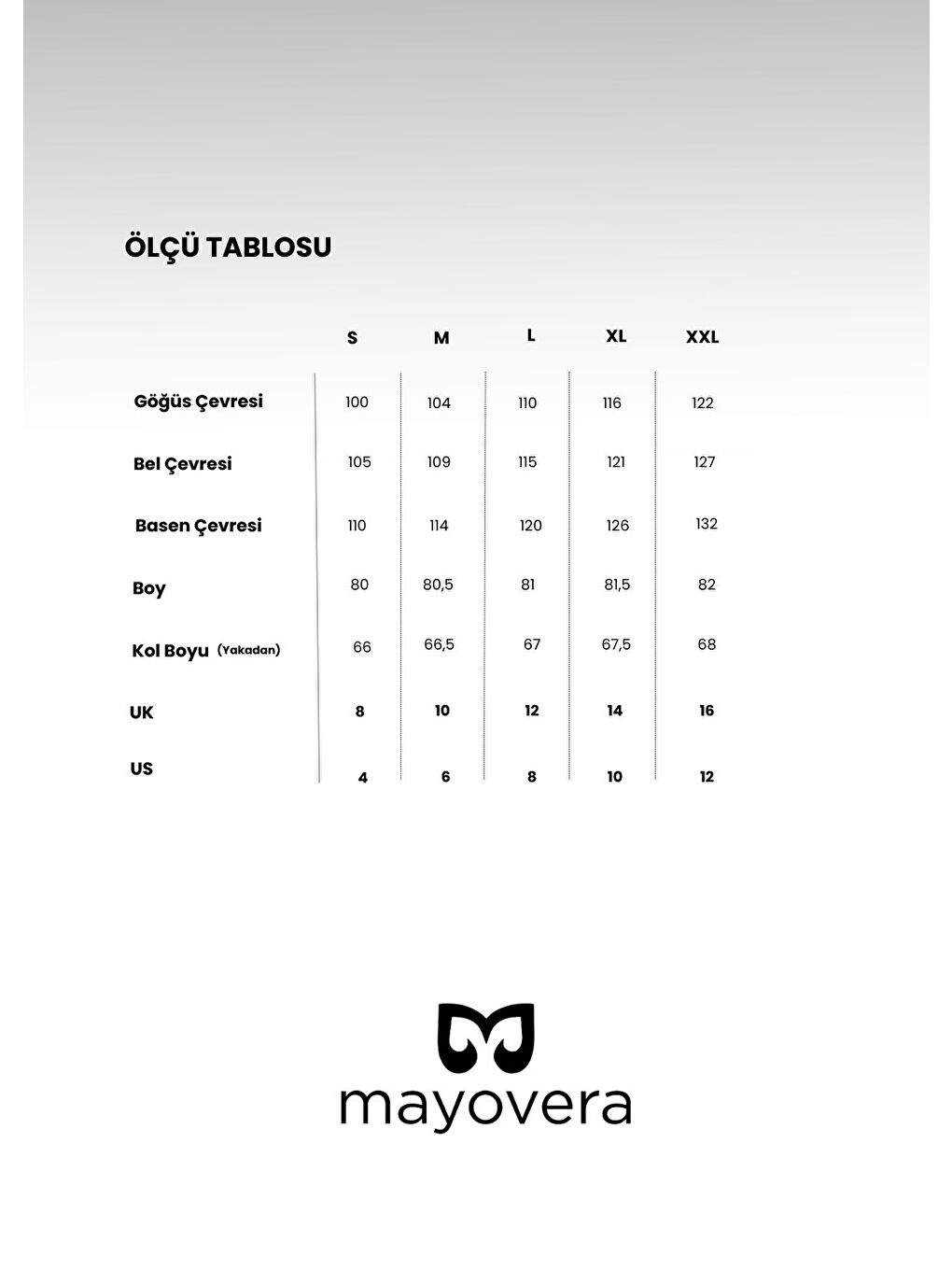 ÖLÇÜ TABLOSU

| | S | M | L | XL | XXL |
|---|---|---|---|---|---|
| Göğüs Çevresi | 100 | 104 | 110 | 116 | 122 |
| Bel Çevresi | 105 | 109 | 115 | 121 | 127 |
| Basen Çevresi | 110 | 114 | 120 | 126 | 132 |
| Boy | 80 | 80,5 | 81 | 81,5 | 82 |
| Kol Boyu (Yakadan) | 66 | 66,5 | 67 | 67,5 | 68 |
| UK | 8 | 10 | 12 | 14 | 16 |
| US | 4 | 6 | 8 | 10 | 12 |

mayovera